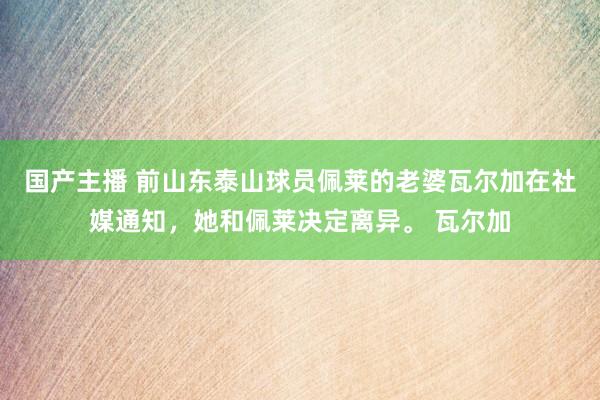 国产主播 前山东泰山球员佩莱的老婆瓦尔加在社媒通知，她和佩莱决定离异。 瓦尔加